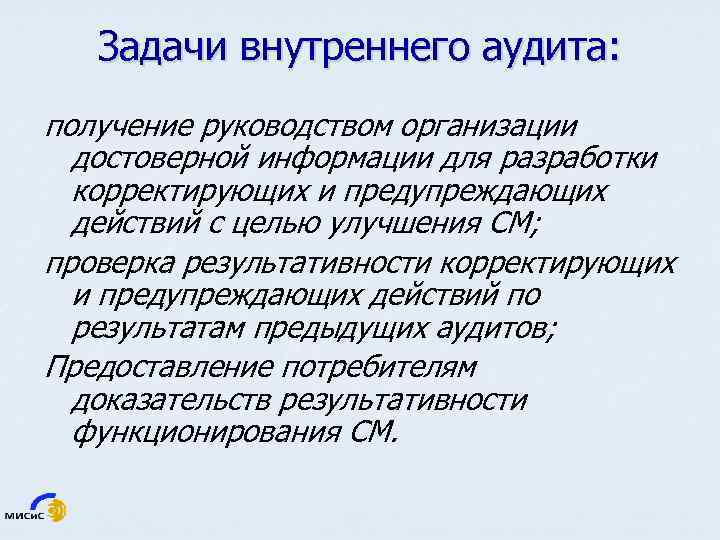 Задачи внутреннего аудита:

получение руководством организации достоверной информации для разработки корректирующих и предупреждающих действий с целью улучшения СМ;

проверка результативности корректирующих и предупреждающих действий по результатам предыдущих аудитов;

Предоставление потребителям доказательств результативности функционирования СМ.

МИСиС